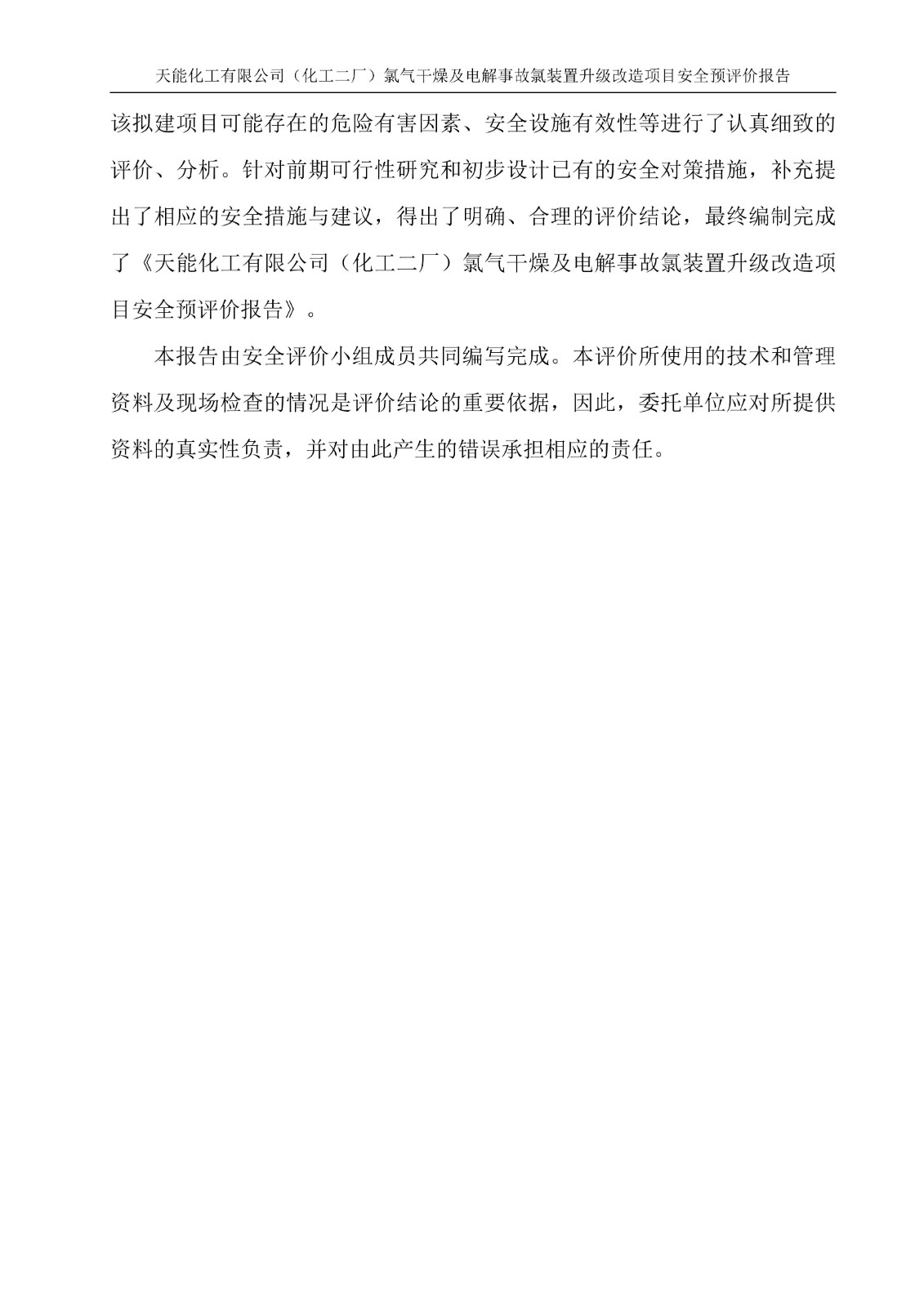 天能化工有限公司（化工二厂）氯气干燥及电解事故氯装置升级改造项目安全预评价报告

该拟建项目可能存在的危险有害因素、安全设施有效性等进行了认真细致的评价、分析。针对前期可行性研究和初步设计已有的安全对策措施，补充提出了相应的安全措施与建议，得出了明确、合理的评价结论，最终编制完成了《天能化工有限公司（化工二厂）氯气干燥及电解事故氯装置升级改造项目安全预评价报告》。

本报告由安全评价小组成员共同编写完成。本评价所使用的技术和管理资料及现场检查的情况是评价结论的重要依据，因此，委托单位应对所提供资料的真实性负责，并对由此产生的错误承担相应的责任。